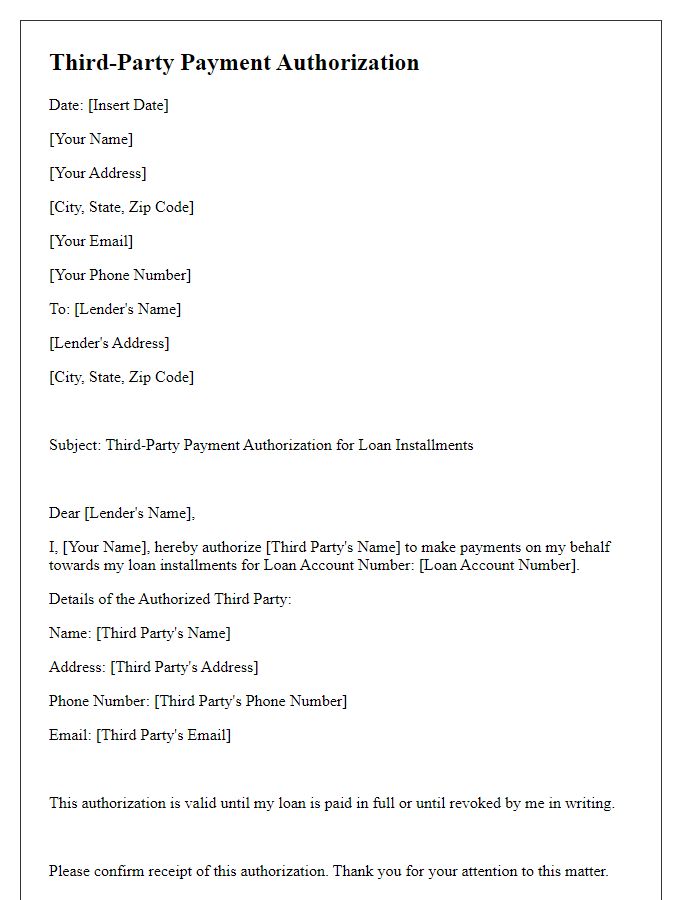 Third-Party Payment Authorization

Date: [Insert Date]

[Your Name]

[Your Address]

[City, State, Zip Code]

[Your Email]

[Your Phone Number]

To: [Lender's Name]

[Lender's Address]

[City, State, Zip Code]

Subject: Third-Party Payment Authorization for Loan Installments

Dear [Lender's Name],

I, [Your Name], hereby authorize [Third Party's Name] to make payments on my behalf towards my loan installments for Loan Account Number: [Loan Account Number].

Details of the Authorized Third Party:

Name: [Third Party's Name]

Address: [Third Party's Address]

Phone Number: [Third Party's Phone Number]

Email: [Third Party's Email]

This authorization is valid until my loan is paid in full or until revoked by me in writing.

Please confirm receipt of this authorization. Thank you for your attention to this matter.